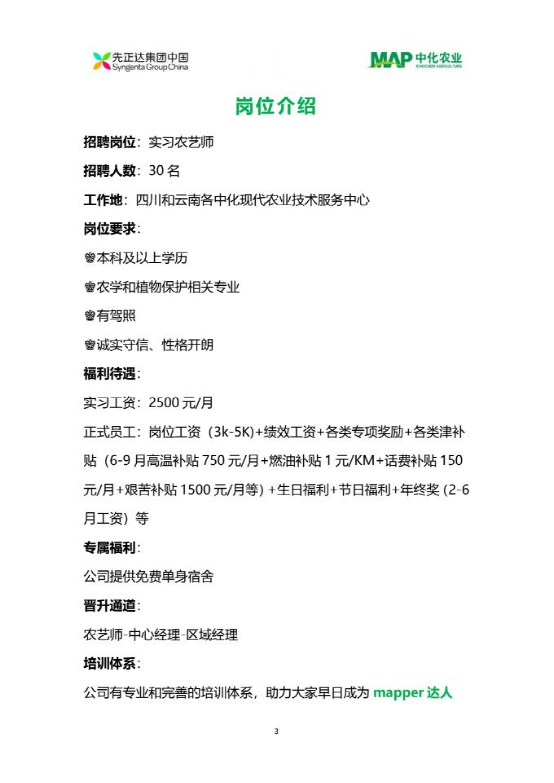 先正达集团中国
Syngenta Group China

MAP 中化农业
SINOCHEM AGRICULTURE

岗位介绍

招聘岗位：实习农艺师

招聘人数：30名

工作地：四川和云南各中化现代农业技术服务中心

岗位要求：

♚本科及以上学历

♚农学和植物保护相关专业

♚有驾照

♚诚实守信、性格开朗

福利待遇：

实习工资：2500元/月

正式员工：岗位工资（3k-5K）+绩效工资+各类专项奖励+各类津补贴（6-9月高温补贴750元/月+燃油补贴1元/KM+话费补贴150元/月+艰苦补贴1500元/月等）+生日福利+节日福利+年终奖（2-6月工资）等

专属福利：

公司提供免费单身宿舍

晋升通道：

农艺师-中心经理-区域经理

培训体系：

公司有专业和完善的培训体系，助力大家早日成为mapper达人

3